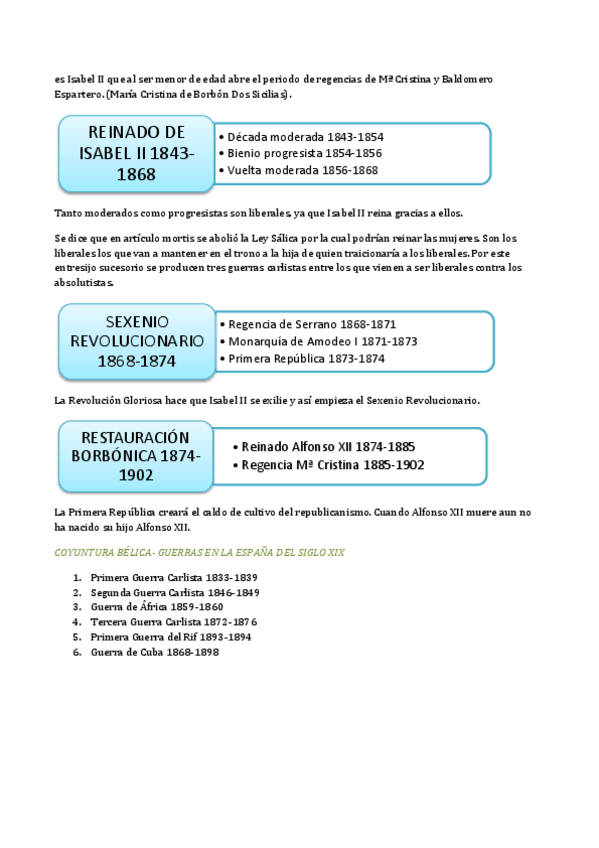 es Isabel II que al ser menor de edad abre el periodo de regencias de Mª Cristina y Baldomero Espartero. (María Cristina de Borbón Dos Sicilias).

REINADO DE ISABEL II 1843-1868

• Década moderada 1843-1854
• Bienio progresista 1854-1856
• Vuelta moderada 1856-1868

Tanto moderados como progresistas son liberales, ya que Isabel II reina gracias a ellos.

Se dice que en artículo mortis se abolió la Ley Sálica por la cual podrían reinar las mujeres. Son los liberales los que van a mantener en el trono a la hija de quien traicionaría a los liberales. Por este entresijo sucesorio se producen tres guerras carlistas entre los que vienen a ser liberales contra los absolutistas.

SEXENIO REVOLUCIONARIO 1868-1874

• Regencia de Serrano 1868-1871
• Monarquía de Amodeo I 1871-1873
• Primera República 1873-1874

La Revolución Gloriosa hace que Isabel II se exilie y así empieza el Sexenio Revolucionario.

RESTAURACIÓN BORBÓNICA 1874-1902

• Reinado Alfonso XII 1874-1885
• Regencia Mª Cristina 1885-1902

La Primera República creará el caldo de cultivo del republicanismo. Cuando Alfonso XII muere aun no ha nacido su hijo Alfonso XII.

COYUNTURA BÉLICA- GUERRAS EN LA ESPAÑA DEL SIGLO XIX

1. Primera Guerra Carlista 1833-1839
2. Segunda Guerra Carlista 1846-1849
3. Guerra de África 1859-1860
4. Tercera Guerra Carlista 1872-1876
5. Primera Guerra del Rif 1893-1894
6. Guerra de Cuba 1868-1898